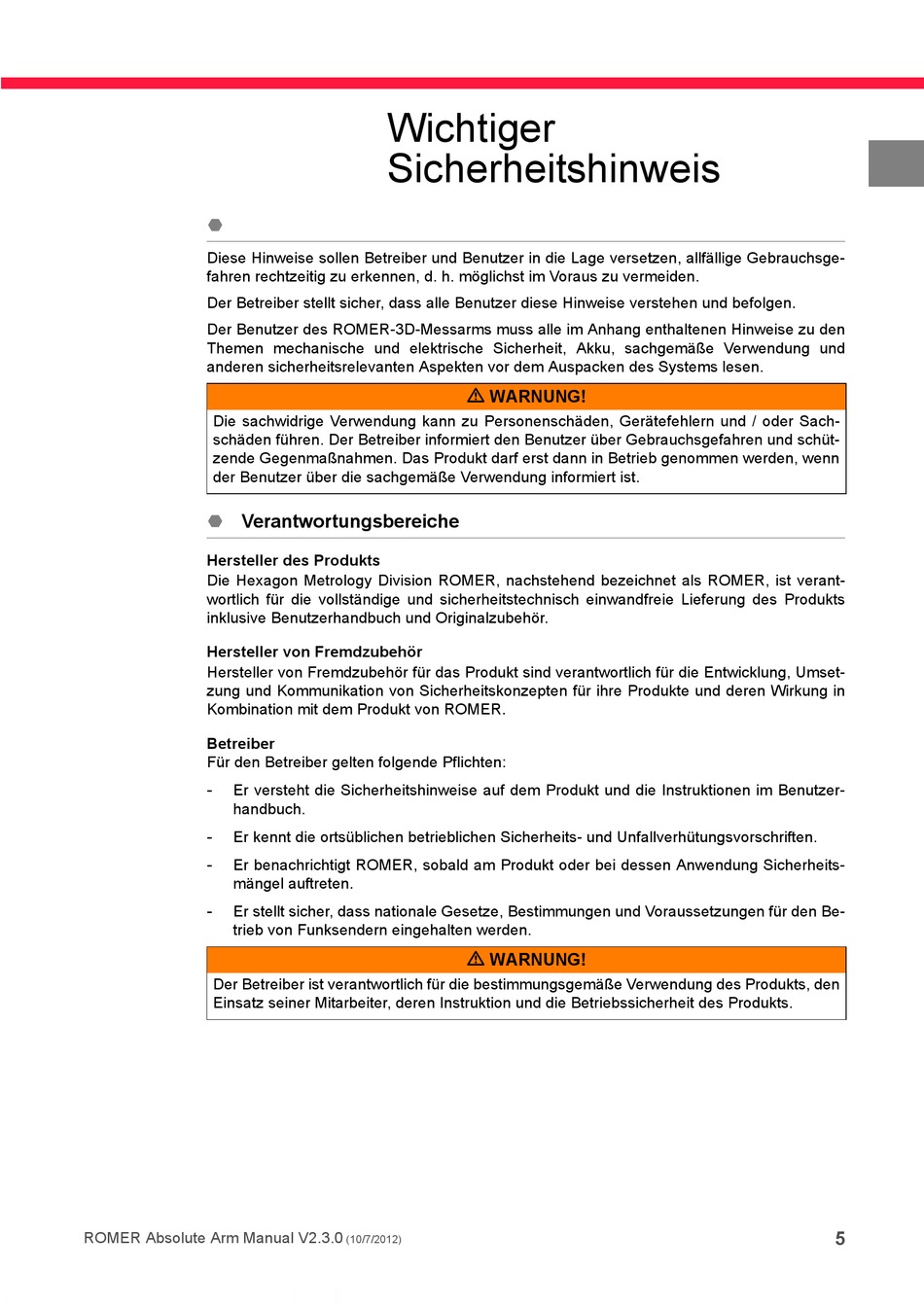 Wichtiger Sicherheitshinweis

Diese Hinweise sollen Betreiber und Benutzer in die Lage versetzen, allfällige Gebrauchsgefahren rechtzeitig zu erkennen, d. h. möglichst im Voraus zu vermeiden.

Der Betreiber stellt sicher, dass alle Benutzer diese Hinweise verstehen und befolgen.

Der Benutzer des ROMER-3D-Messarms muss alle im Anhang enthaltenen Hinweise zu den Themen mechanische und elektrische Sicherheit, Akku, sachgemäße Verwendung und anderen sicherheitsrelevanten Aspekten vor dem Auspacken des Systems lesen.

⚠ WARNUNG!

Die sachwidrige Verwendung kann zu Personenschäden, Gerätefehlern und / oder Sachschäden führen. Der Betreiber informiert den Benutzer über Gebrauchsgefahren und schützende Gegenmaßnahmen. Das Produkt darf erst dann in Betrieb genommen werden, wenn der Benutzer über die sachgemäße Verwendung informiert ist.

Verantwortungsbereiche

Hersteller des Produkts
Die Hexagon Metrology Division ROMER, nachstehend bezeichnet als ROMER, ist verantwortlich für die vollständige und sicherheitstechnisch einwandfreie Lieferung des Produkts inklusive Benutzerhandbuch und Originalzubehör.

Hersteller von Fremdzubehör
Hersteller von Fremdzubehör für das Produkt sind verantwortlich für die Entwicklung, Umsetzung und Kommunikation von Sicherheitskonzepten für ihre Produkte und deren Wirkung in Kombination mit dem Produkt von ROMER.

Betreiber
Für den Betreiber gelten folgende Pflichten:

- Er versteht die Sicherheitshinweise auf dem Produkt und die Instruktionen im Benutzerhandbuch.

- Er kennt die ortsüblichen betrieblichen Sicherheits- und Unfallverhütungsvorschriften.

- Er benachrichtigt ROMER, sobald am Produkt oder bei dessen Anwendung Sicherheitsmängel auftreten.

- Er stellt sicher, dass nationale Gesetze, Bestimmungen und Voraussetzungen für den Betrieb von Funksendern eingehalten werden.

⚠ WARNUNG!

Der Betreiber ist verantwortlich für die bestimmungsgemäße Verwendung des Produkts, den Einsatz seiner Mitarbeiter, deren Instruktion und die Betriebssicherheit des Produkts.

ROMER Absolute Arm Manual V2.3.0 (10/7/2012) 5